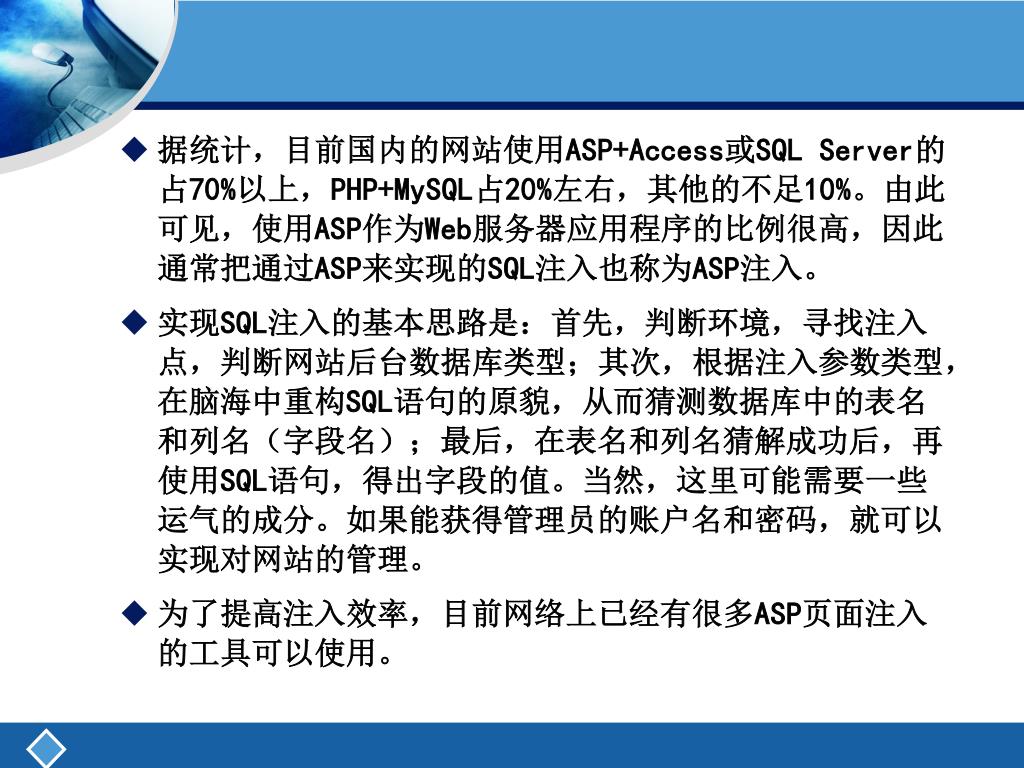 ◆ 据统计，目前国内的网站使用ASP+Access或SQL Server的占70%以上，PHP+MySQL占20%左右，其他的不足10%。由此可见，使用ASP作为Web服务器应用程序的比例很高，因此通常把通过ASP来实现的SQL注入也称为ASP注入。

◆ 实现SQL注入的基本思路是：首先，判断环境，寻找注入点，判断网站后台数据库类型；其次，根据注入参数类型，在脑海中重构SQL语句的原貌，从而猜测数据库中的表名和列名（字段名）；最后，在表名和列名猜解成功后，再使用SQL语句，得出字段的值。当然，这里可能需要一些运气的成分。如果能获得管理员的账户名和密码，就可以实现对网站的管理。

◆ 为了提高注入效率，目前网络上已经有很多ASP页面注入的工具可以使用。